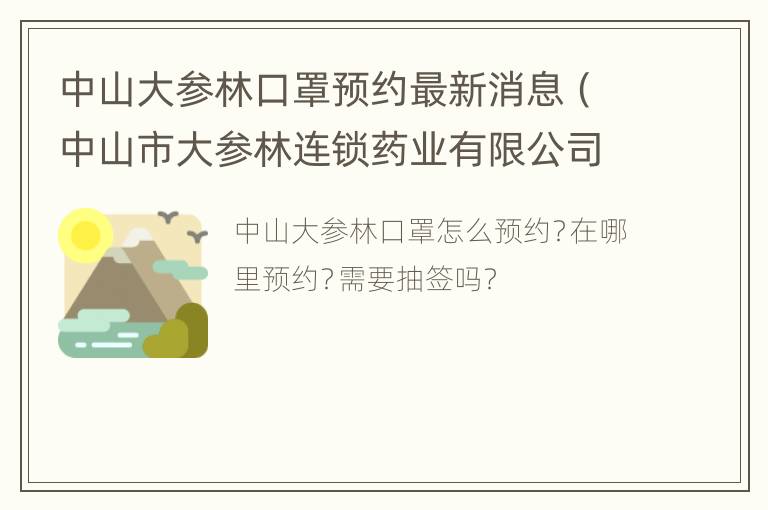 中山大参林口罩预约最新消息（中山市大参林连锁药业有限公司

中山大参林口罩怎么预约?在哪里预约?需要抽签吗?